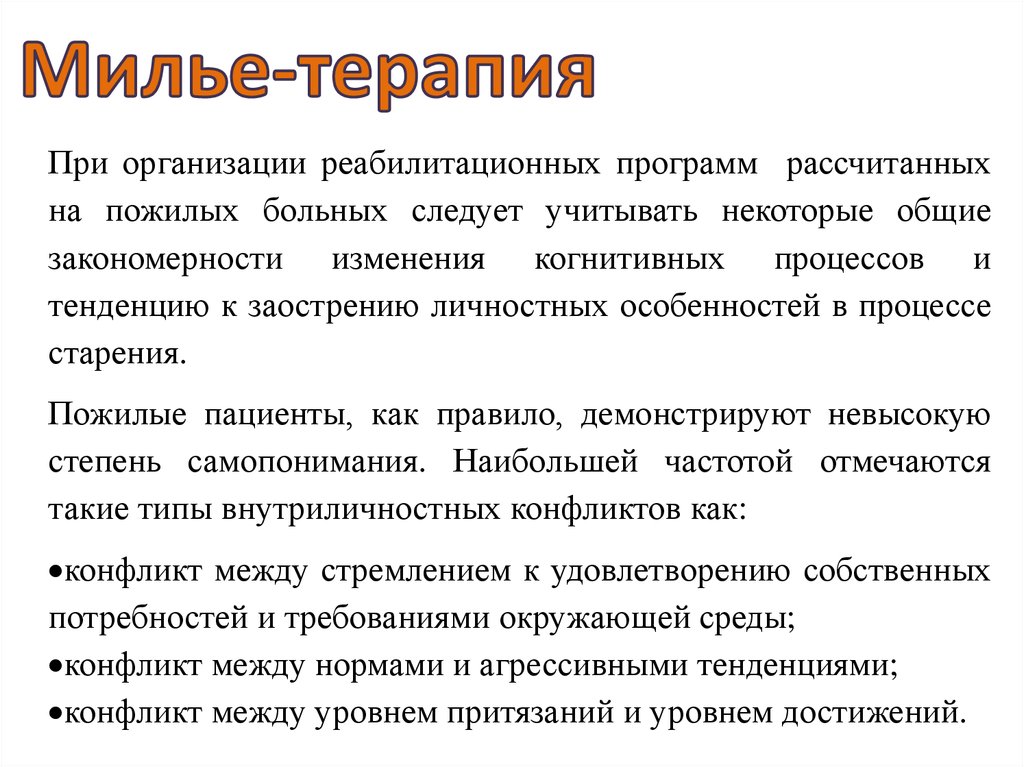 Милье-терапия

При организации реабилитационных программ рассчитанных на пожилых больных следует учитывать некоторые общие закономерности изменения когнитивных процессов и тенденцию к заострению личностных особенностей в процессе старения.

Пожилые пациенты, как правило, демонстрируют невысокую степень самопонимания. Наибольшей частотой отмечаются такие типы внутриличностных конфликтов как:

•конфликт между стремлением к удовлетворению собственных потребностей и требованиями окружающей среды;
•конфликт между нормами и агрессивными тенденциями;
•конфликт между уровнем притязаний и уровнем достижений.